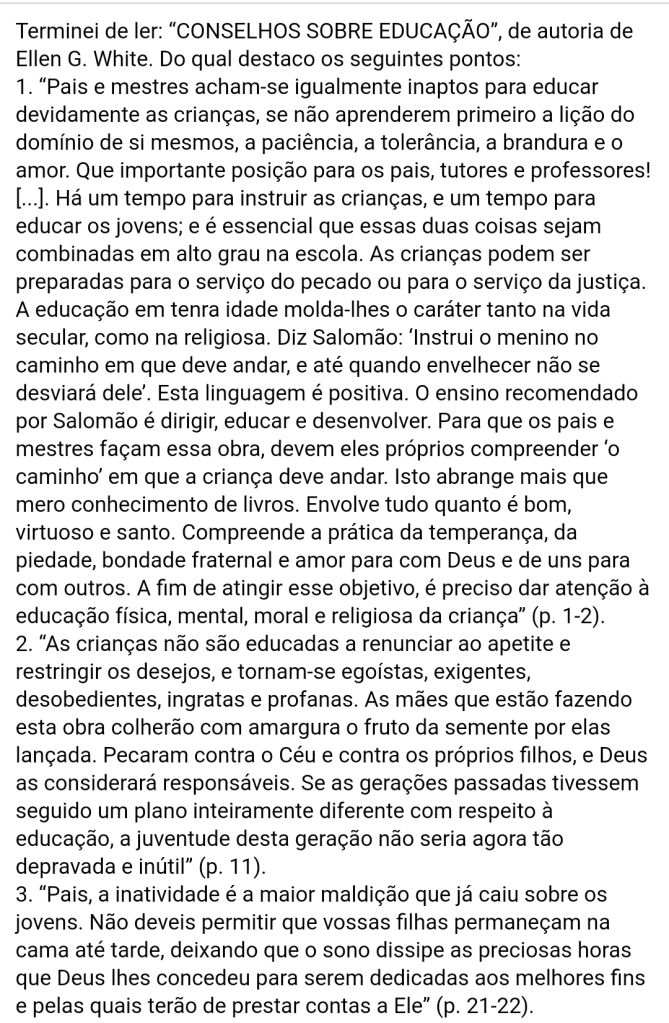 Terminei de ler: “CONSELHOS SOBRE EDUCAÇÃO”, de autoria de Ellen G. White. Do qual destaco os seguintes pontos:
1. “Pais e mestres acham-se igualmente inaptos para educar devidamente as crianças, se não aprenderem primeiro a lição do domínio de si mesmos, a paciência, a tolerância, a brandura e o amor. Que importante posição para os pais, tutores e professores! [...]. Há um tempo para instruir as crianças, e um tempo para educar os jovens; e é essencial que essas duas coisas sejam combinadas em alto grau na escola. As crianças podem ser preparadas para o serviço do pecado ou para o serviço da justiça. A educação em tenra idade molda-lhes o caráter tanto na vida secular, como na religiosa. Diz Salomão: ‘Instrui o menino no caminho em que deve andar, e até quando envelhecer não se desviará dele’. Esta linguagem é positiva. O ensino recomendado por Salomão é dirigir, educar e desenvolver. Para que os pais e mestres façam essa obra, devem eles próprios compreender ‘o caminho’ em que a criança deve andar. Isto abrange mais que mero conhecimento de livros. Envolve tudo quanto é bom, virtuoso e santo. Compreende a prática da temperança, da piedade, bondade fraternal e amor para com Deus e de uns para com outros. A fim de atingir esse objetivo, é preciso dar atenção à educação física, mental, moral e religiosa da criança” (p. 1-2).
2. “As crianças não são educadas a renunciar ao apetite e restringir os desejos, e tornam-se egoístas, exigentes, desobedientes, ingratas e profanas. As mães que estão fazendo esta obra colherão com amargura o fruto da semente por elas lançada. Pecaram contra o Céu e contra os próprios filhos, e Deus as considerará responsáveis. Se as gerações passadas tivessem seguido um plano inteiramente diferente com respeito à educação, a juventude desta geração não seria agora tão depravada e inútil” (p. 11).
3. “Pais, a inatividade é a maior maldição que já caiu sobre os jovens. Não deveis permitir que vossas filhas permaneçam na cama até tarde, deixando que o sono dissipe as preciosas horas que Deus lhes concedeu para serem dedicadas aos melhores fins e pelas quais terão de prestar contas a Ele” (p. 21-22).